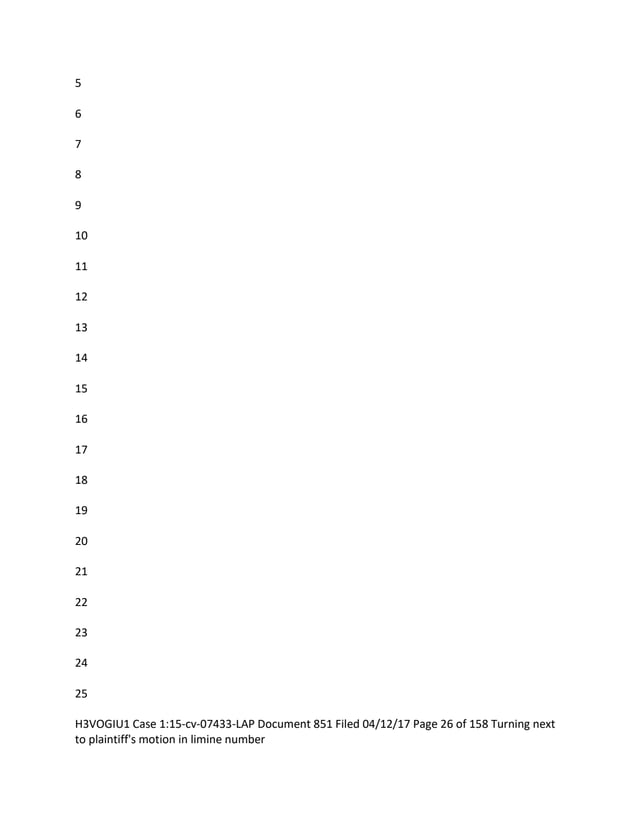 5

6

7

8

9

10

11

12

13

14

15

16

17

18

19

20

21

22

23

24

25

H3VOGIU1 Case 1:15-cv-07433-LAP Document 851 Filed 04/12/17 Page 26 of 158 Turning next to plaintiff's motion in limine number